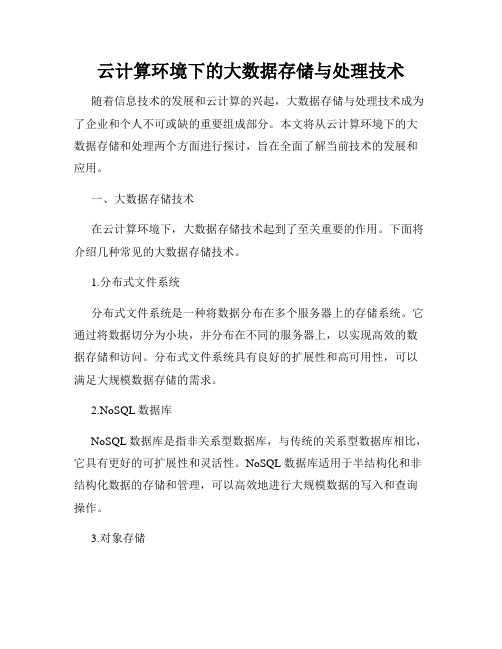 云计算环境下的大数据存储与处理技术

随着信息技术的发展和云计算的兴起，大数据存储与处理技术成为了企业和个人不可或缺的重要组成部分。本文将从云计算环境下的大数据存储和处理两个方面进行探讨，旨在全面了解当前技术的发展和应用。

一、大数据存储技术

在云计算环境下，大数据存储技术起到了至关重要的作用。下面将介绍几种常见的大数据存储技术。

1.分布式文件系统

分布式文件系统是一种将数据分布在多个服务器上的存储系统。它通过将数据切分为小块，并分布在不同的服务器上，以实现高效的数据存储和访问。分布式文件系统具有良好的扩展性和高可用性，可以满足大规模数据存储的需求。

2.NoSQL 数据库

NoSQL 数据库是指非关系型数据库，与传统的关系型数据库相比，它具有更好的可扩展性和灵活性。NoSQL 数据库适用于半结构化和非结构化数据的存储和管理，可以高效地进行大规模数据的写入和查询操作。

3.对象存储